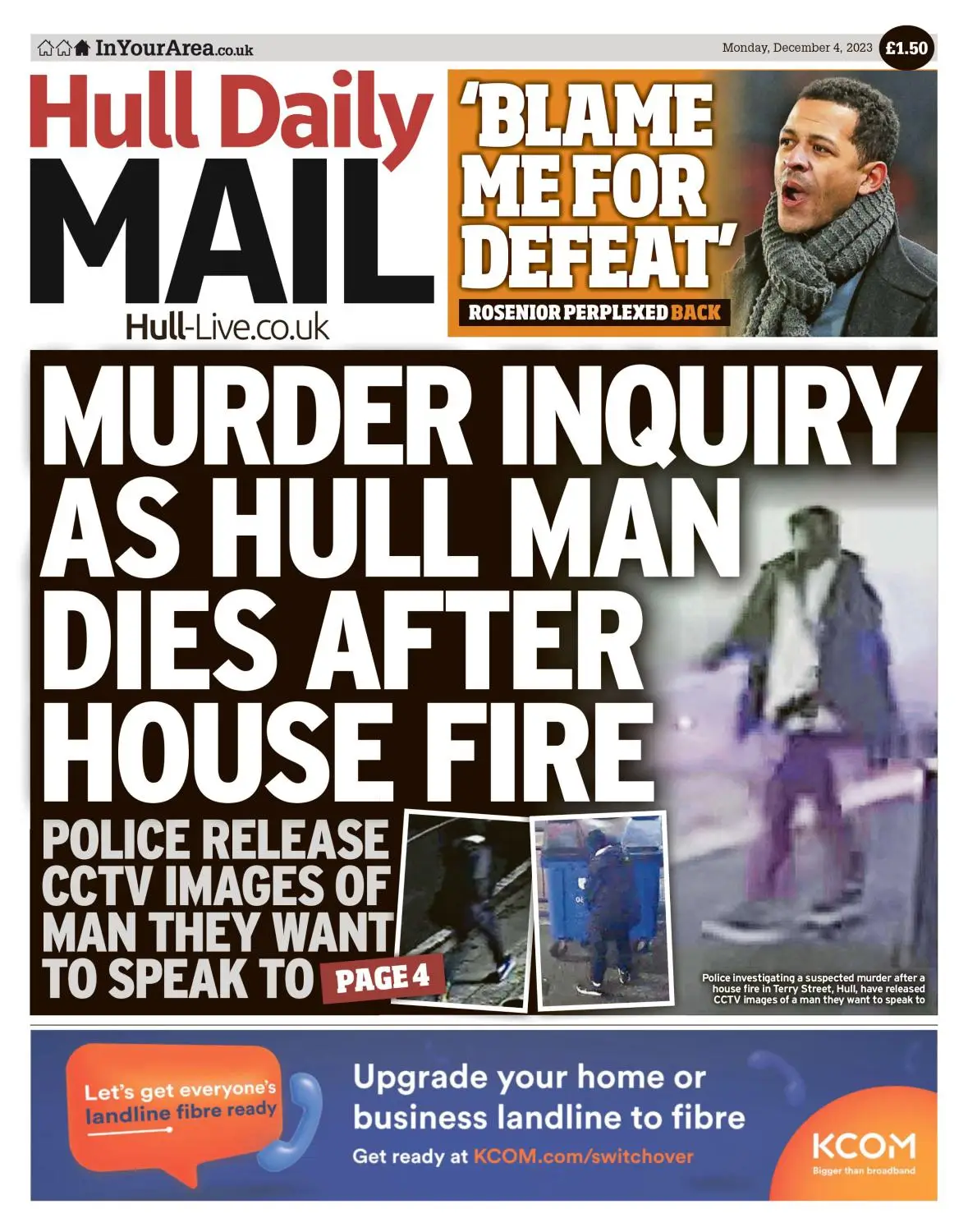 InYourArea.co.uk

Monday, December 4, 2023 £1.50

Hull Daily MAIL

Hull-Live.co.uk

'BLAME ME FOR DEFEAT'

ROSENIOR PERPLEXED BACK

MURDER INQUIRY AS HULL MAN DIES AFTER HOUSE FIRE

POLICE RELEASE CCTV IMAGES OF MAN THEY WANT TO SPEAK TO PAGE 4

Police investigating a suspected murder after a house fire in Terry Street, Hull, have released CCTV images of a man they want to speak to

Let's get everyone's landline fibre ready

Upgrade your home or business landline to fibre

Get ready at KCOM.com/switchover

KCOM Bigger than broadband